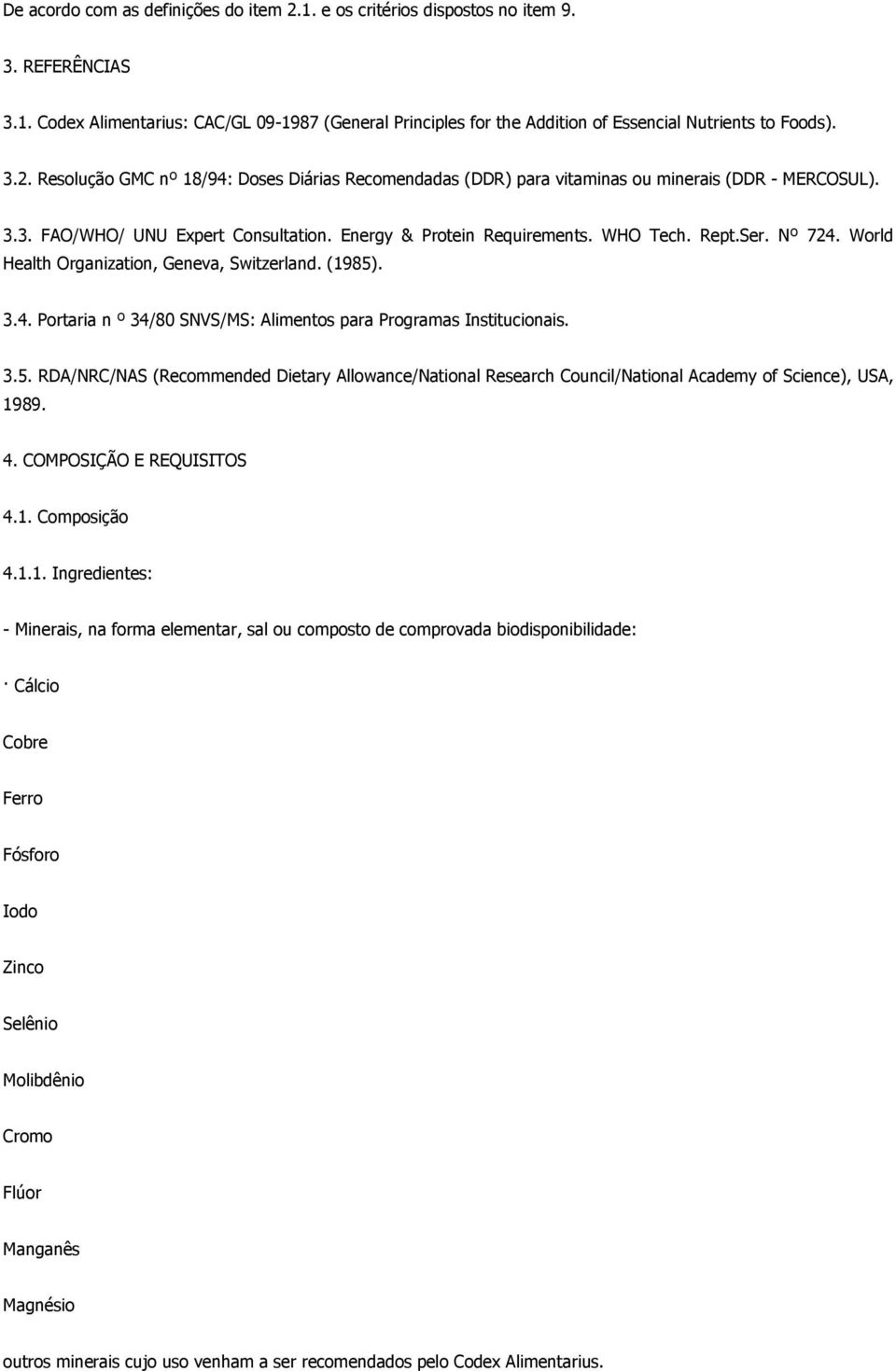 De acordo com as definições do item 2.1. e os critérios dispostos no item 9.

3. REFERÊNCIAS

3.1. Codex Alimentarius: CAC/GL 09-1987 (General Principles for the Addition of Essencial Nutrients to Foods).

3.2. Resolução GMC nº 18/94: Doses Diárias Recomendadas (DDR) para vitaminas ou minerais (DDR - MERCOSUL).

3.3. FAO/WHO/ UNU Expert Consultation. Energy & Protein Requirements. WHO Tech. Rept.Ser. Nº 724. World Health Organization, Geneva, Switzerland. (1985).

3.4. Portaria n º 34/80 SNVS/MS: Alimentos para Programas Institucionais.

3.5. RDA/NRC/NAS (Recommended Dietary Allowance/National Research Council/National Academy of Science), USA, 1989.

4. COMPOSIÇÃO E REQUISITOS

4.1. Composição

4.1.1. Ingredientes:

- Minerais, na forma elementar, sal ou composto de comprovada biodisponibilidade:

· Cálcio

Cobre

Ferro

Fósforo

Iodo

Zinco

Selênio

Molibdênio

Cromo

Flúor

Manganês

Magnésio

outros minerais cujo uso venham a ser recomendados pelo Codex Alimentarius.